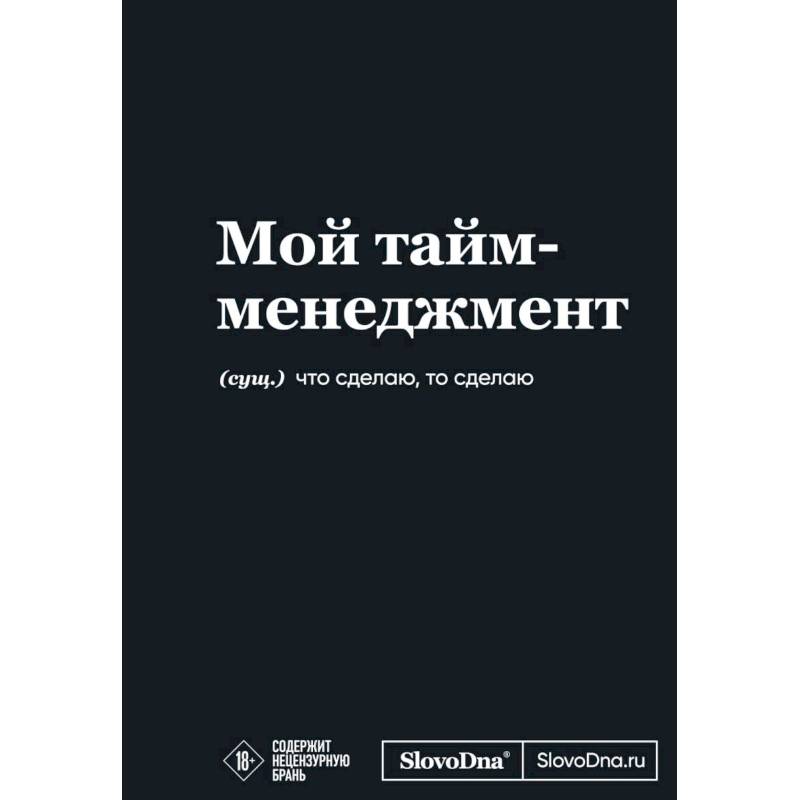 Мой тайм-менеджмент

(сущ.) что сделаю, то сделаю

18+ СОДЕРЖИТ НЕЦЕНЗУРНУЮ БРАНЬ

SlovoDna® SlovoDna.ru